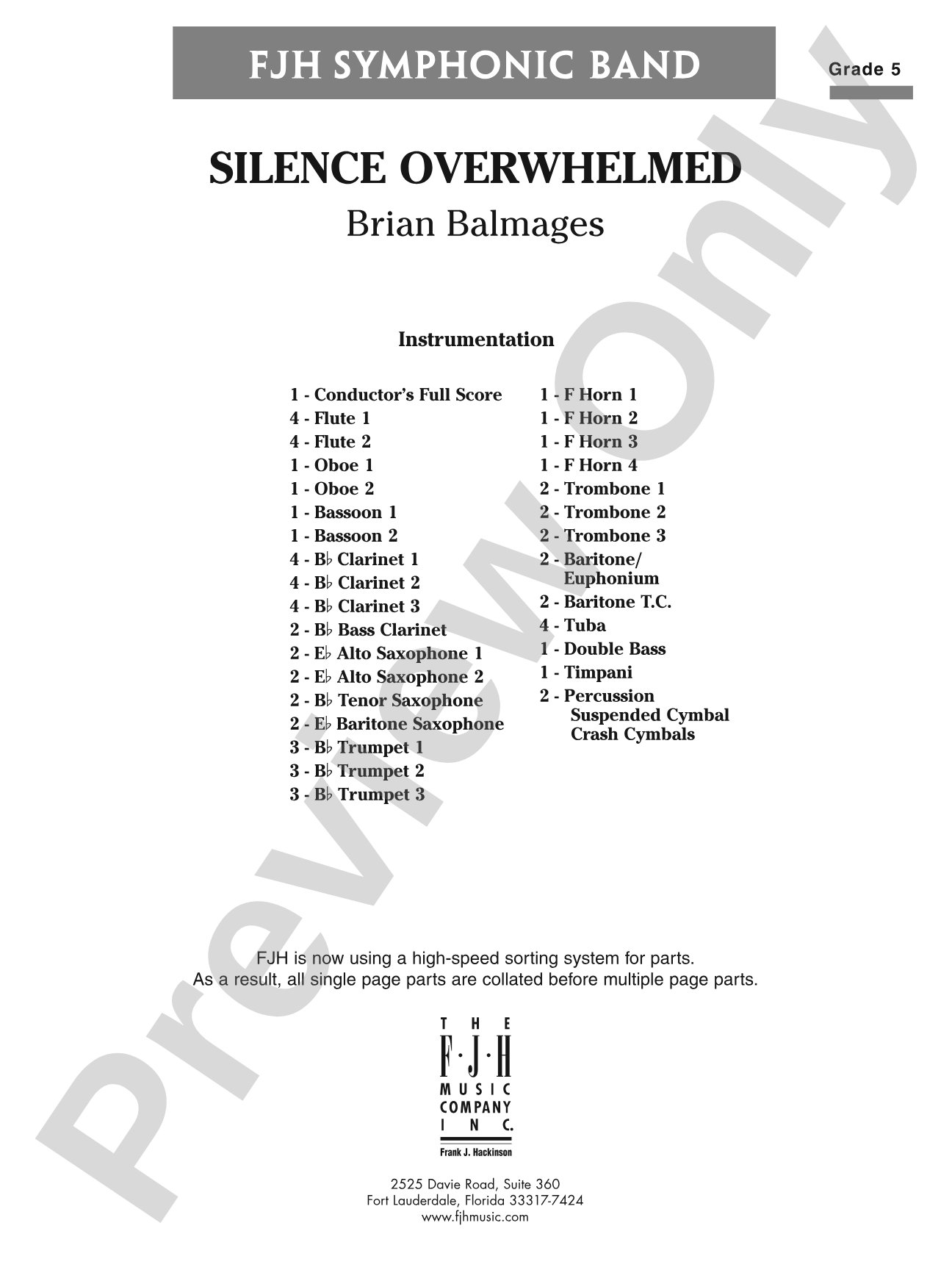 FJH SYMPHONIC BAND

Grade 5

SILENCE OVERWHELMED
Brian Balmages

Instrumentation

1 - Conductor's Full Score
4 - Flute 1
4 - Flute 2
1 - Oboe 1
1 - Oboe 2
1 - Bassoon 1
1 - Bassoon 2
4 - B♭ Clarinet 1
4 - B♭ Clarinet 2
4 - B♭ Clarinet 3
2 - B♭ Bass Clarinet
2 - E♭ Alto Saxophone 1
2 - E♭ Alto Saxophone 2
2 - B♭ Tenor Saxophone
2 - E♭ Baritone Saxophone
3 - B♭ Trumpet 1
3 - B♭ Trumpet 2
3 - B♭ Trumpet 3

1 - F Horn 1
1 - F Horn 2
1 - F Horn 3
1 - F Horn 4
2 - Trombone 1
2 - Trombone 2
2 - Trombone 3
2 - Baritone/ Euphonium
2 - Baritone T.C.
4 - Tuba
1 - Double Bass
1 - Timpani
2 - Percussion
Suspended Cymbal
Crash Cymbals

FJH is now using a high-speed sorting system for parts.
As a result, all single page parts are collated before multiple page parts.

THE F·J·H MUSIC COMPANY INC.
Frank J. Hackinson

2525 Davie Road, Suite 360
Fort Lauderdale, Florida 33317-7424
www.fjhmusic.com

Preview Only